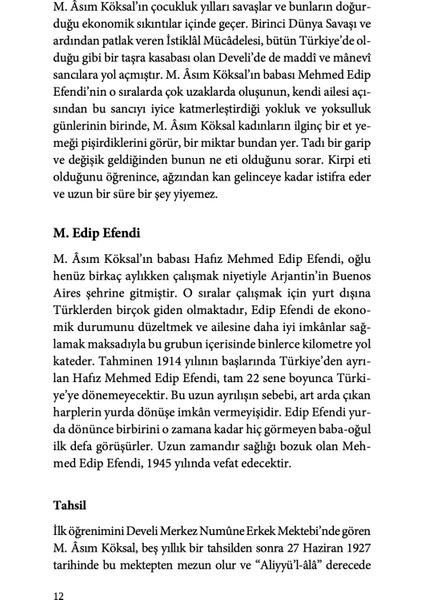 M. Âsım Köksal'ın çocukluk yılları savaşlar ve bunların doğurduğu ekonomik sıkıntılar içinde geçer. Birinci Dünya Savaşı ve ardından patlak veren İstiklâl Mücâdelesi, bütün Türkiye'de olduğu gibi bir taşra kasabası olan Develi'de de maddî ve mânevî sancılara yol açmıştır. M. Âsım Köksal'ın babası Mehmed Edip Efendi'nin o sıralarda çok uzaklarda oluşunun, kendi ailesi açısından bu sancıyı iyice katmerleştirdiği yokluk ve yoksulluk günlerinin birinde, M. Âsım Köksal kadınların ilginç bir et yemeği pişirdiklerini görür, bir miktar bundan yer. Tadı bir garip ve değişik geldiğinden bunun ne eti olduğunu sorar. Kirpi eti olduğunu öğrenince, ağzından kan gelinceye kadar istifra eder ve uzun bir süre bir şey yiyemez.

M. Edip Efendi

M. Âsım Köksal'ın babası Hafız Mehmed Edip Efendi, oğlu henüz birkaç aylıkken çalışmak niyetiyle Arjantin'in Buenos Aires şehrine gitmiştir. O sıralar çalışmak için yurt dışına Türklerden birçok giden olmaktadır, Edip Efendi de ekonomik durumunu düzeltmek ve ailesine daha iyi imkânlar sağlamak maksadıyla bu grubun içerisinde binlerce kilometre yol kateder. Tahminen 1914 yılının başlarında Türkiye'den ayrılan Hafız Mehmed Edip Efendi, tam 22 sene boyunca Türkiye'ye dönemeyecektir. Bu uzun ayrılışın sebebi, art arda çıkan harplerin yurda dönüşe imkân vermeyişidir. Edip Efendi yurda dönünce birbirini o zamana kadar hiç görmeyen baba-oğul ilk defa görüşürler. Uzun zamandır sağlığı bozuk olan Mehmed Edip Efendi, 1945 yılında vefat edecektir.

Tahsil

İlk öğrenimini Develi Merkez Numûne Erkek Mektebi'nde gören M. Âsım Köksal, beş yıllık bir tahsilden sonra 27 Haziran 1927 tarihinde bu mektepten mezun olur ve "Aliyyü'l-âlâ" derecede

12